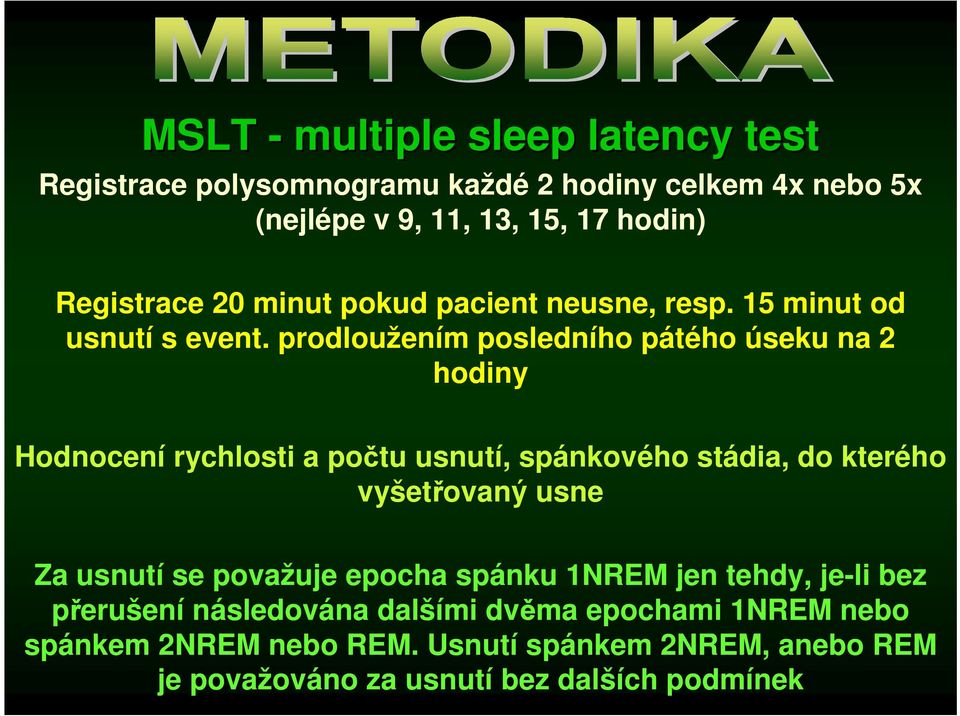 METODIKA

MSLT - multiple sleep latency test

Registrace polysomnogramu každé 2 hodiny celkem 4x nebo 5x (nejlépe v 9, 11, 13, 15, 17 hodin)

Registrace 20 minut pokud pacient neusne, resp. 15 minut od usnutí s event. prodloužením posledního pátého úseku na 2 hodiny

Hodnocení rychlosti a počtu usnutí, spánkového stádia, do kterého vyšetřovaný usne

Za usnutí se považuje epocha spánku 1NREM jen tehdy, je-li bez přerušení následována dalšími dvěma epochami 1NREM nebo spánkem 2NREM nebo REM. Usnutí spánkem 2NREM, anebo REM je považováno za usnutí bez dalších podmínek